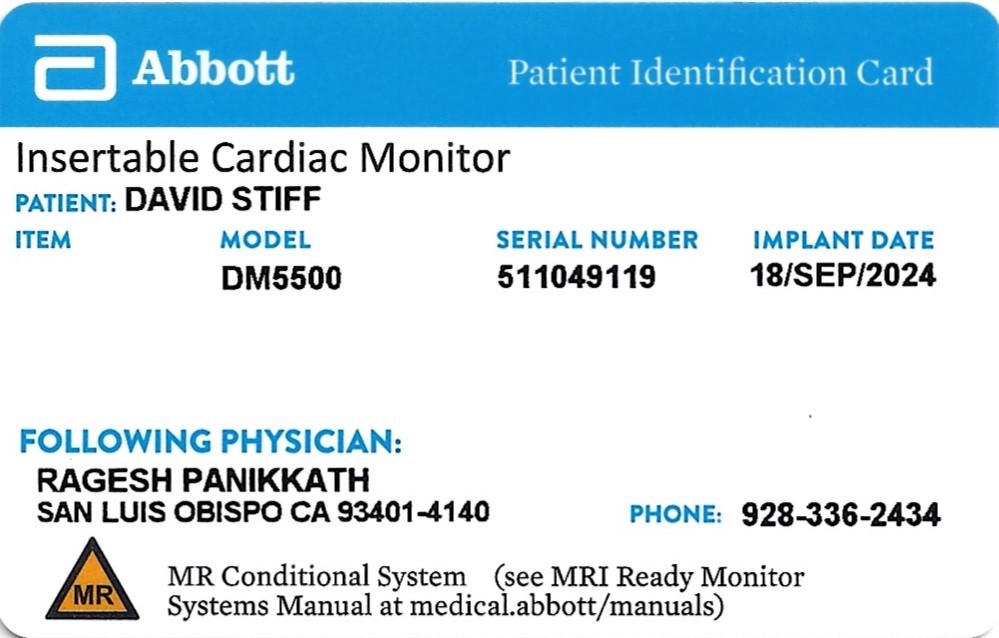 Abbott

Patient Identification Card

Insertable Cardiac Monitor

PATIENT: DAVID STIFF

| ITEM | MODEL | SERIAL NUMBER | IMPLANT DATE |
|---|---|---|---|
| | DM5500 | 511049119 | 18/SEP/2024 |

FOLLOWING PHYSICIAN:

RAGESH PANIKKATH
SAN LUIS OBISPO CA 93401-4140

PHONE: 928-336-2434

MR

MR Conditional System (see MRI Ready Monitor Systems Manual at medical.abbott/manuals)